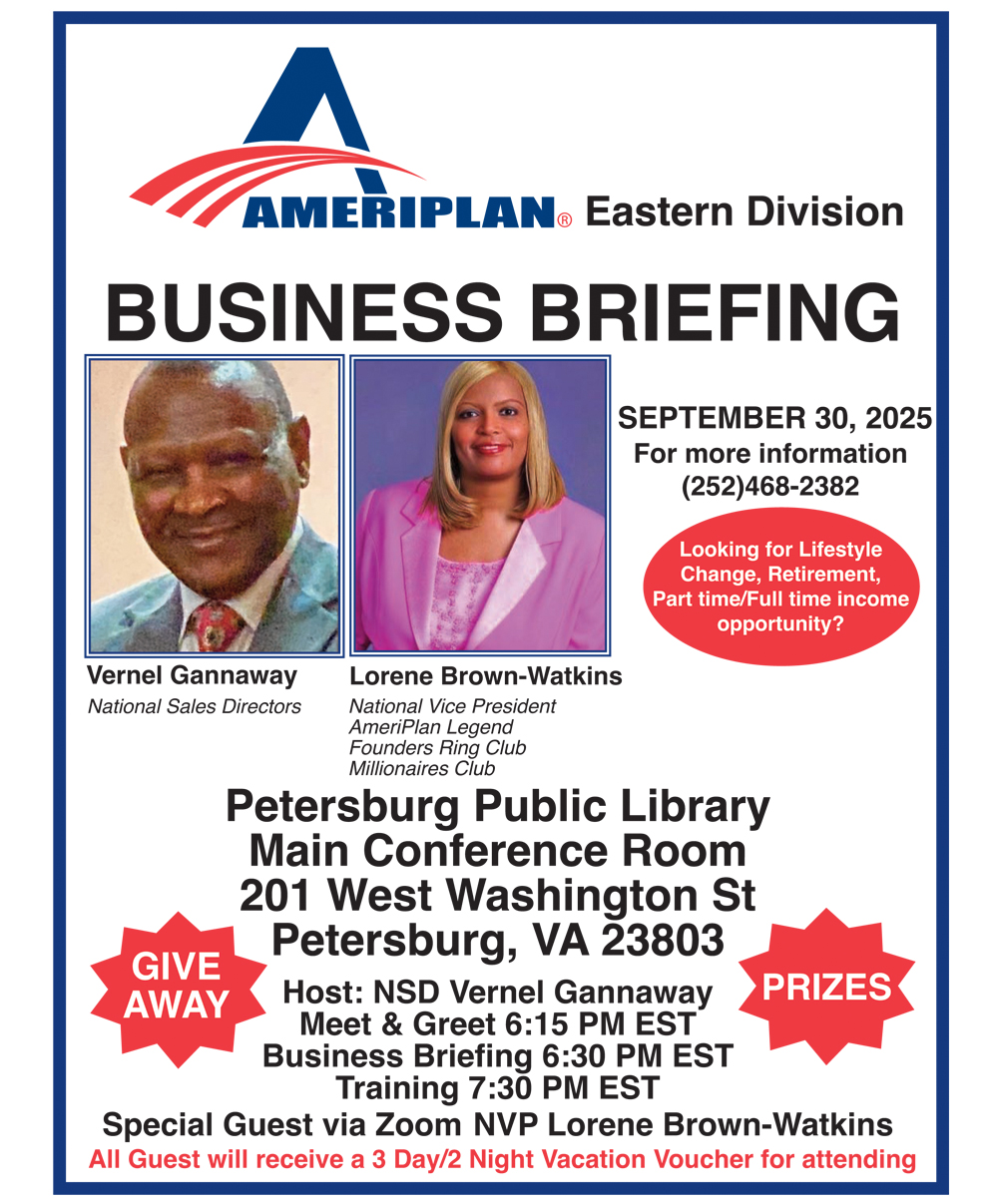 AMERIPLAN® Eastern Division

BUSINESS BRIEFING

SEPTEMBER 30, 2025
For more information
(252)468-2382

Looking for Lifestyle Change, Retirement, Part time/Full time income opportunity?

Vernel Gannaway
National Sales Directors

Lorene Brown-Watkins
National Vice President
AmeriPlan Legend
Founders Ring Club
Millionaires Club

Petersburg Public Library
Main Conference Room
201 West Washington St
Petersburg, VA 23803

GIVE AWAY

PRIZES

Host: NSD Vernel Gannaway
Meet & Greet 6:15 PM EST
Business Briefing 6:30 PM EST
Training 7:30 PM EST
Special Guest via Zoom NVP Lorene Brown-Watkins
All Guest will receive a 3 Day/2 Night Vacation Voucher for attending